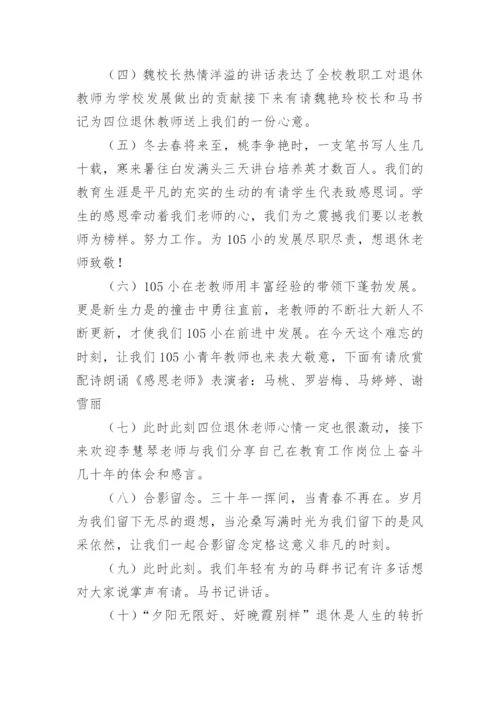 （四）魏校长热情洋溢的讲话表达了全校教职工对退休教师为学校发展做出的贡献接下来有请魏艳玲校长和马书记为四位退休教师送上我们的一份心意。

（五）冬去春将来至，桃李争艳时，一支笔书写人生几十载，寒来暑往白发满头三天讲台培养英才数百人。我们的教育生涯是平凡的充实的生动的有请学生代表致感恩词。学生的感恩牵动着我们老师的心，我们为之震撼我们要以老教师为榜样。努力工作。为105小的发展尽职尽责，想退休老师致敬！

（六）105小在老教师用丰富经验的带领下蓬勃发展。更是新生力是的撞击中勇往直前，老教师的不断壮大新人不断更新，才使我们105小在前进中发展。在今天这个难忘的时刻，让我们105小青年教师也来表大敬意，下面有请欣赏配诗朗诵《感恩老师》表演者：马桃、罗岩梅、马婷婷、谢雪丽

（七）此时此刻四位退休老师心情一定也很激动，接下来欢迎李慧琴老师与我们分享自己在教育工作岗位上奋斗几十年的体会和感言。

（八）合影留念。三十年一挥间，当青春不再在。岁月为我们留下无尽的遐想，当沧桑写满时光为我们留下的是风采依然，让我们一起合影留念定格这意义非凡的时刻。

（九）此时此刻。我们年轻有为的马群书记有许多话想对大家说掌声有请。马书记讲话。

（十）“夕阳无限好、好晚霞别样”退休是人生的转折